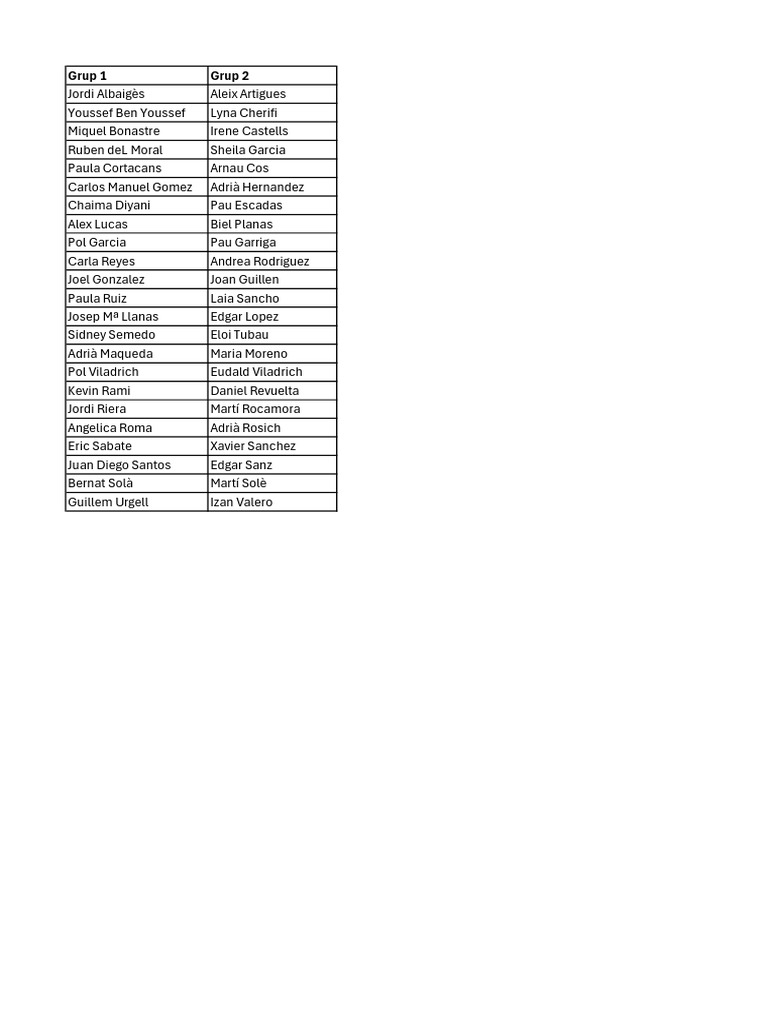 | Grup 1 | Grup 2 |
|---|---|
| Jordi Albaigès | Aleix Artigues |
| Youssef Ben Youssef | Lyna Cherifi |
| Miquel Bonastre | Irene Castells |
| Ruben deL Moral | Sheila Garcia |
| Paula Cortacans | Arnau Cos |
| Carlos Manuel Gomez | Adrià Hernandez |
| Chaima Diyani | Pau Escadas |
| Alex Lucas | Biel Planas |
| Pol Garcia | Pau Garriga |
| Carla Reyes | Andrea Rodriguez |
| Joel Gonzalez | Joan Guillen |
| Paula Ruiz | Laia Sancho |
| Josep Mª Llanas | Edgar Lopez |
| Sidney Semedo | Eloi Tubau |
| Adrià Maqueda | Maria Moreno |
| Pol Viladrich | Eudald Viladrich |
| Kevin Rami | Daniel Revuelta |
| Jordi Riera | Martí Rocamora |
| Angelica Roma | Adrià Rosich |
| Eric Sabate | Xavier Sanchez |
| Juan Diego Santos | Edgar Sanz |
| Bernat Solà | Martí Solè |
| Guillem Urgell | Izan Valero |